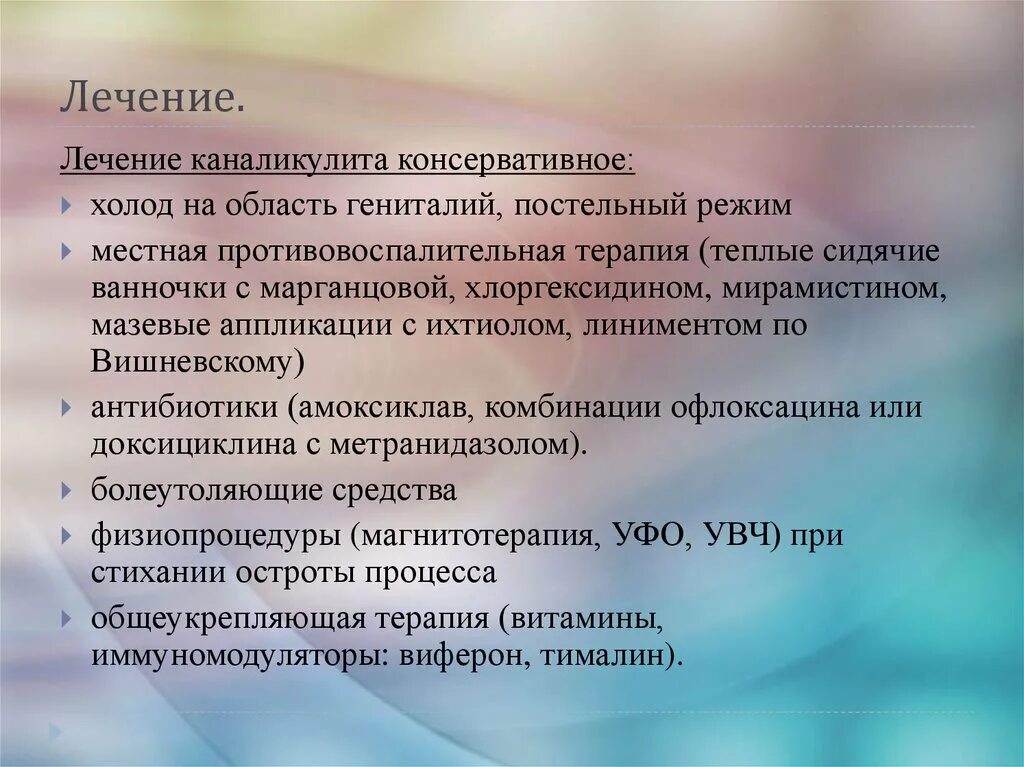 Лечение.

Лечение каналикулита консервативное:

холод на область гениталий, постельный режим

местная противовоспалительная терапия (теплые сидячие ванночки с марганцовой, хлоргексидином, мирамистином, мазевые аппликации с ихтиолом, линиментом по Вишневскому)

антибиотики (амоксиклав, комбинации офлоксацина или доксициклина с метранидазолом).

болеутоляющие средства

физиопроцедуры (магнитотерапия, УФО, УВЧ) при стихании остроты процесса

общеукрепляющая терапия (витамины, иммуномодуляторы: виферон, тималин).